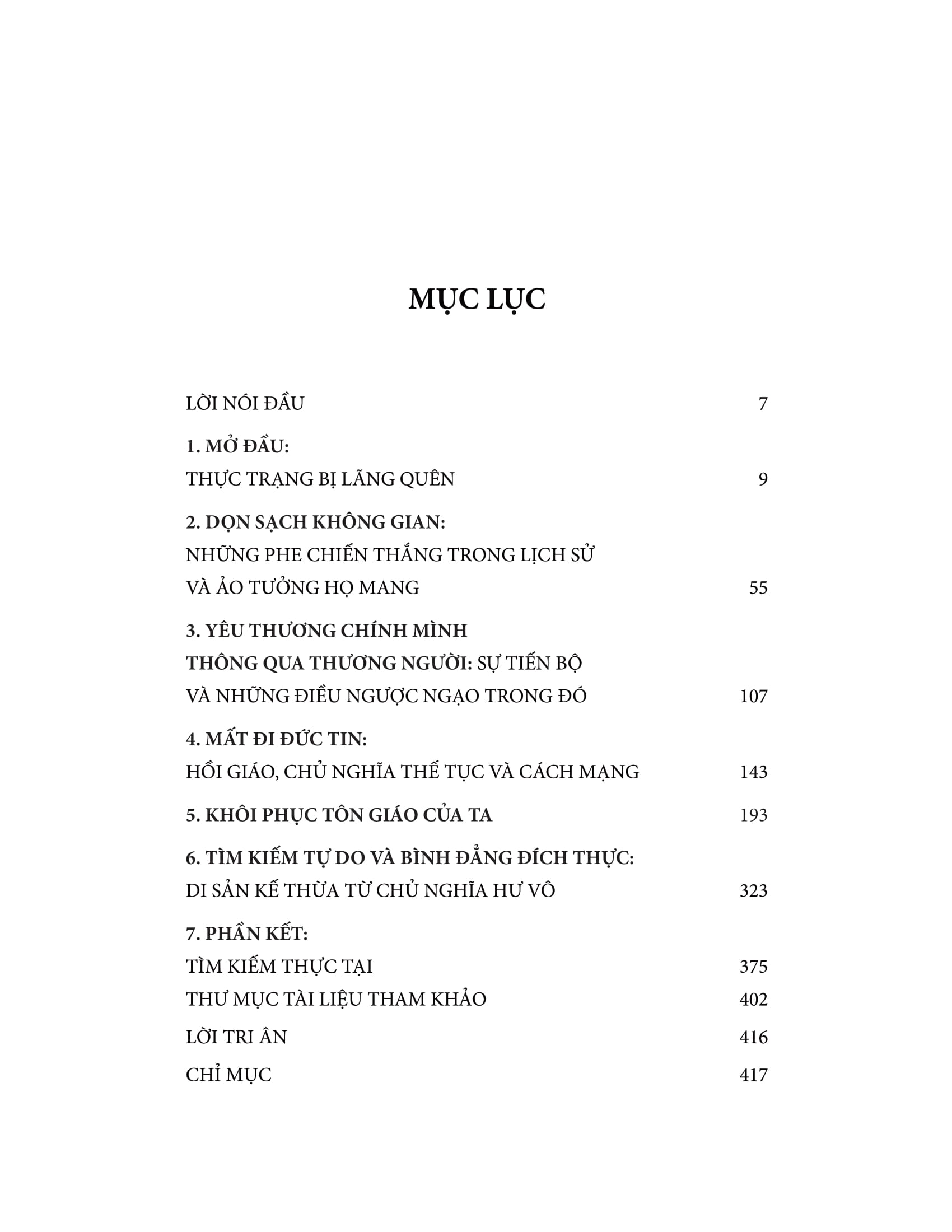 MỤC LỤC

LỜI NÓI ĐẦU 7

1. MỞ ĐẦU:
THỰC TRẠNG BỊ LÃNG QUÊN 9

2. DỌN SẠCH KHÔNG GIAN:
NHỮNG PHE CHIẾN THẮNG TRONG LỊCH SỬ
VÀ ẢO TƯỞNG HỌ MANG 55

3. YÊU THƯƠNG CHÍNH MÌNH
THÔNG QUA THƯƠNG NGƯỜI: SỰ TIẾN BỘ
VÀ NHỮNG ĐIỀU NGƯỢC NGẠO TRONG ĐÓ 107

4. MẤT ĐI ĐỨC TIN:
HỒI GIÁO, CHỦ NGHĨA THẾ TỤC VÀ CÁCH MẠNG 143

5. KHÔI PHỤC TÔN GIÁO CỦA TA 193

6. TÌM KIẾM TỰ DO VÀ BÌNH ĐẲNG ĐÍCH THỰC:
DI SẢN KẾ THỪA TỪ CHỦ NGHĨA HƯ VÔ 323

7. PHẦN KẾT:
TÌM KIẾM THỰC TẠI 375
THƯ MỤC TÀI LIỆU THAM KHẢO 402
LỜI TRI ÂN 416
CHỈ MỤC 417